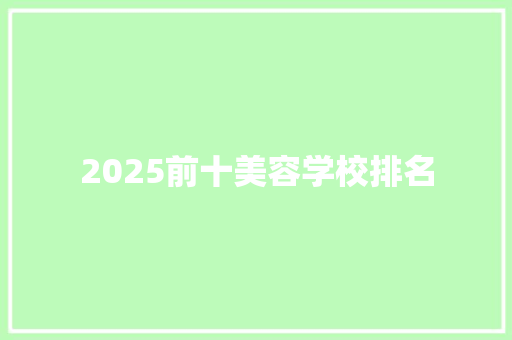 2025前十美容学校排名